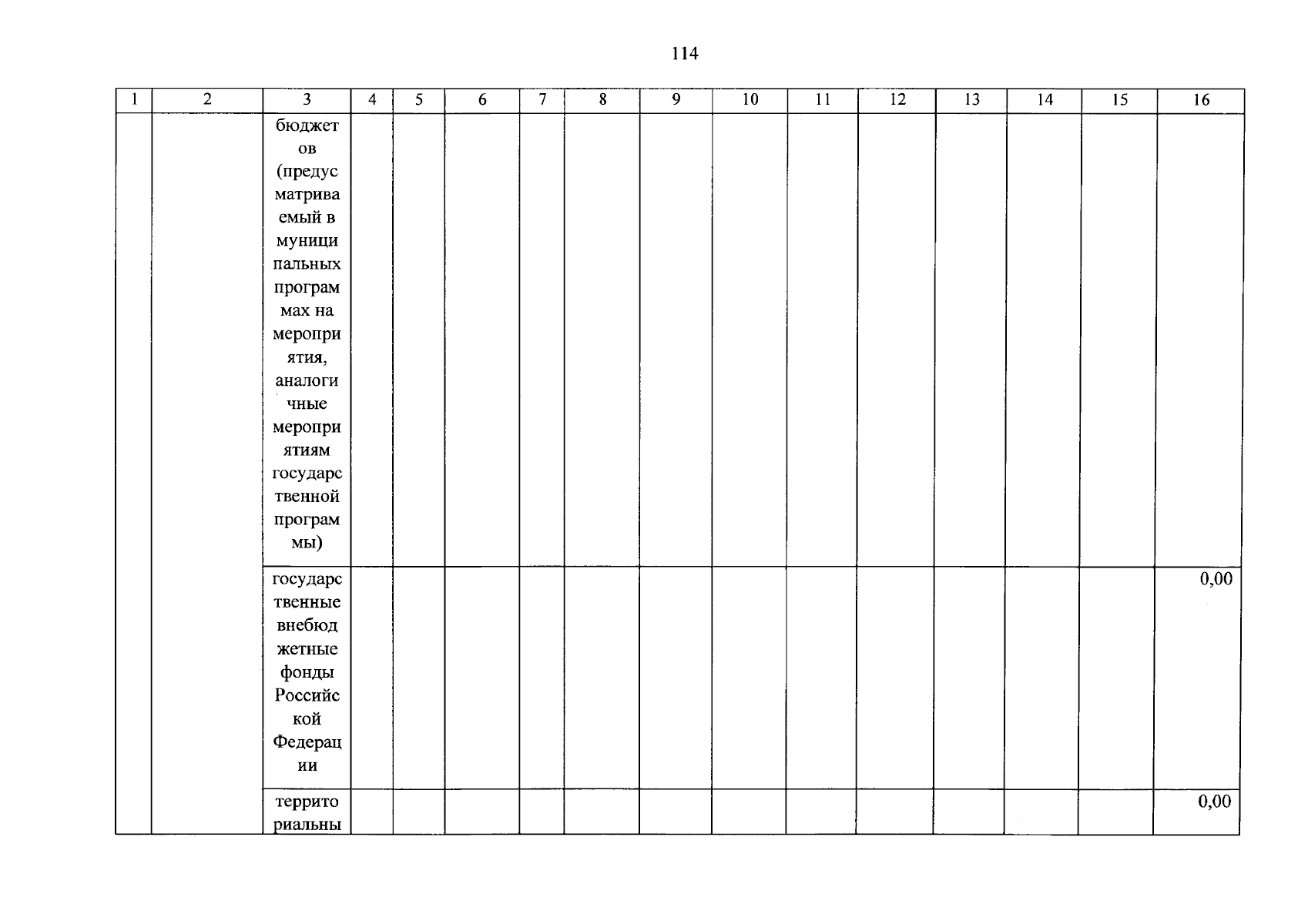 114

| 1 | 2 | 3 | 4 | 5 | 6 | 7 | 8 | 9 | 10 | 11 | 12 | 13 | 14 | 15 | 16 |
|---|---|---|---|---|---|---|---|---|---|---|---|---|---|---|---|
| | | бюджетов (предусматриваемый в муниципальных программах на мероприятия, аналогичные мероприятиям государственной программы) | | | | | | | | | | | | | |
| | | государственные внебюджетные фонды Российской Федерации | | | | | | | | | | | | | 0,00 |
| | | территориальны | | | | | | | | | | | | | 0,00 |